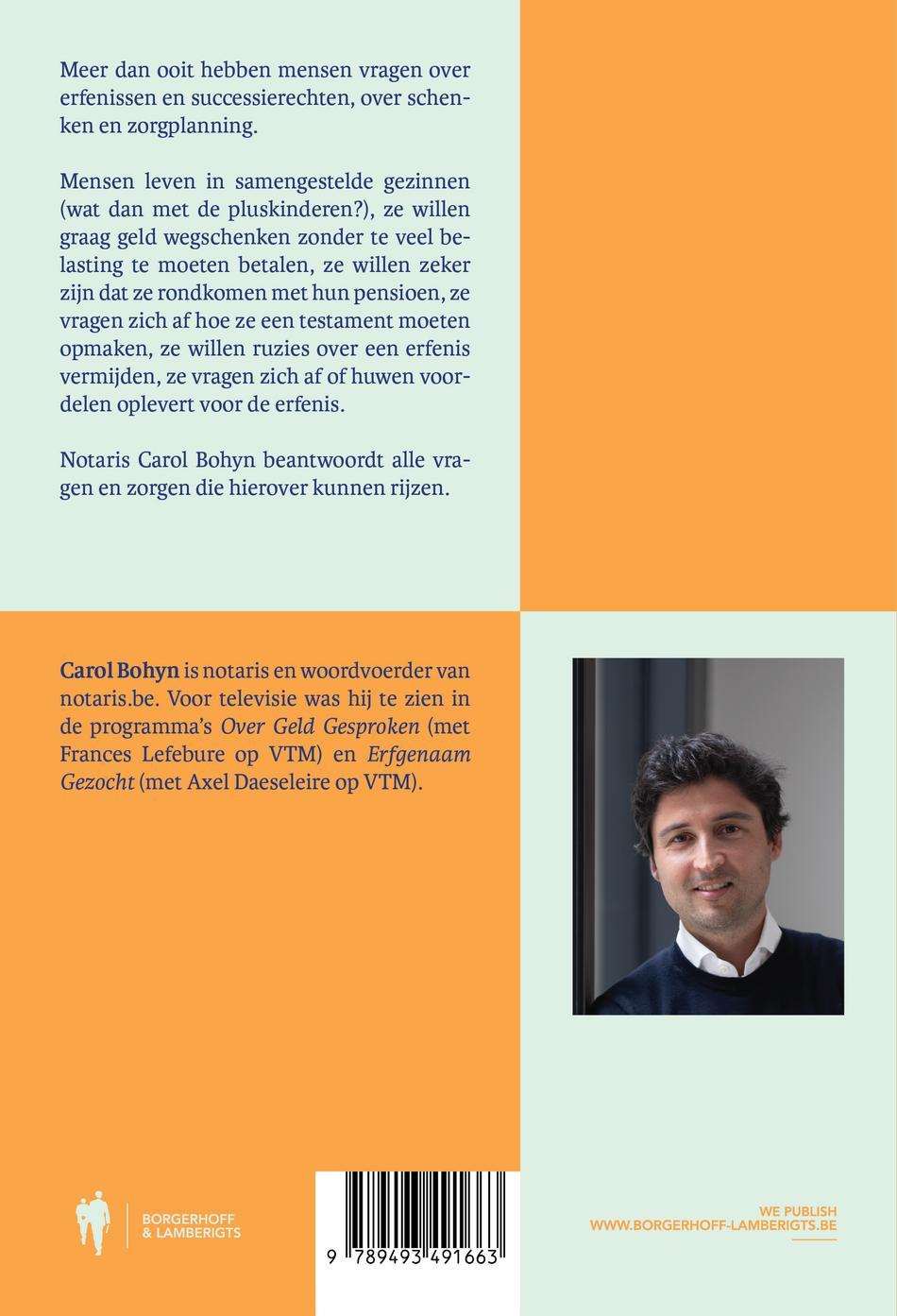 Meer dan ooit hebben mensen vragen over erfenissen en successierechten, over schenken en zorgplanning.

Mensen leven in samengestelde gezinnen (wat dan met de pluskinderen?), ze willen graag geld wegschenken zonder te veel belasting te moeten betalen, ze willen zeker zijn dat ze rondkomen met hun pensioen, ze vragen zich af hoe ze een testament moeten opmaken, ze willen ruzies over een erfenis vermijden, ze vragen zich af of huwen voordelen oplevert voor de erfenis.

Notaris Carol Bohyn beantwoordt alle vragen en zorgen die hierover kunnen rijzen.

Carol Bohyn is notaris en woordvoerder van notaris.be. Voor televisie was hij te zien in de programma's Over Geld Gesproken (met Frances Lefebure op VTM) en Erfgenaam Gezocht (met Axel Daeseleire op VTM).

BORGERHOFF
& LAMBERIGTS

9 789493 491663

WE PUBLISH
WWW.BORGERHOFF-LAMBERIGTS.BE